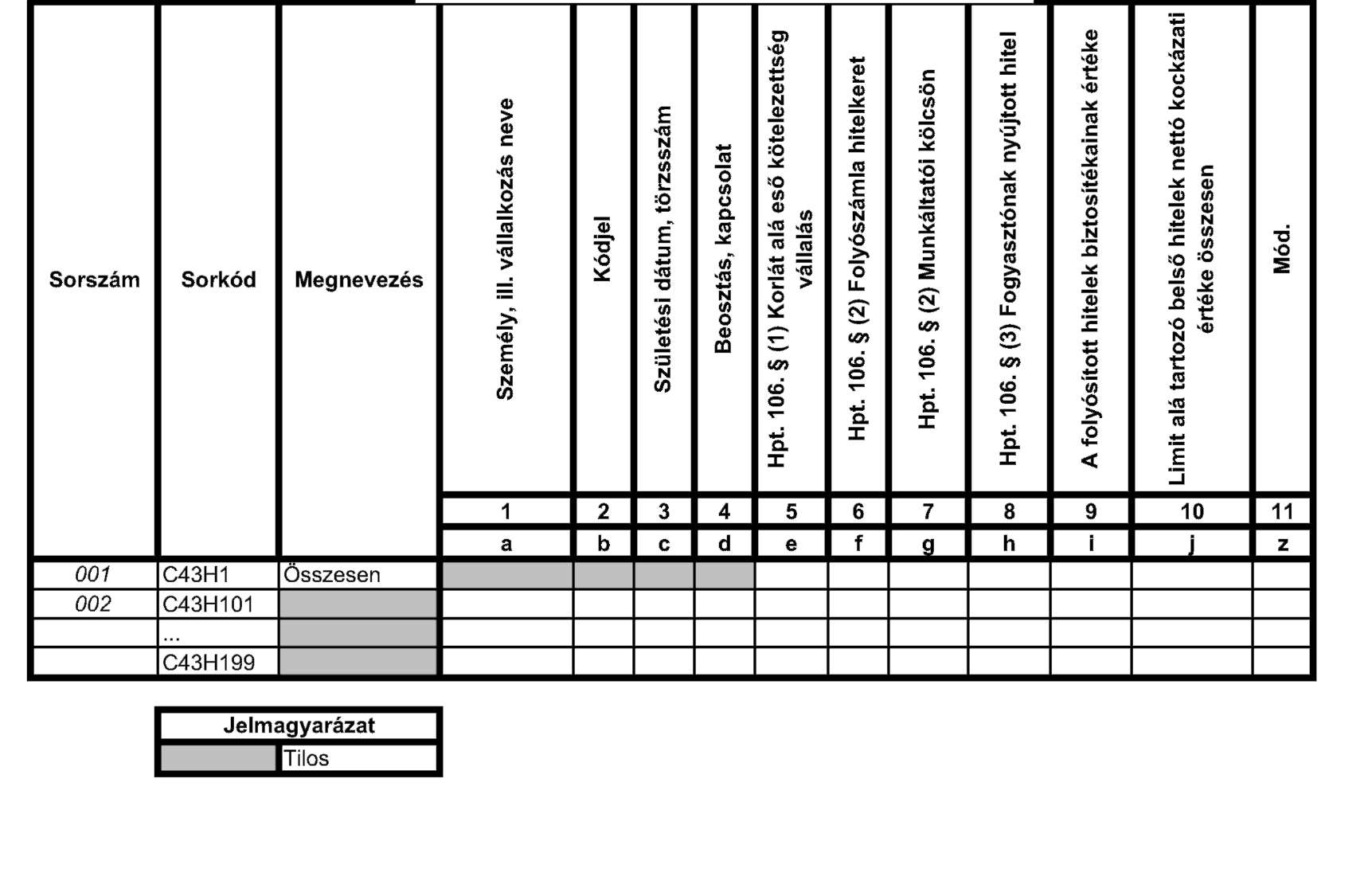 | Sorszám | Sorkód | Megnevezés | Személy, ill. vállalkozás neve | Kódjel | Születési dátum, törzsszám | Beosztás, kapcsolat | Hpt. 106. § (1) Korlát alá eső kötelezettség vállalás | Hpt. 106. § (2) Folyószámla hitelkeret | Hpt. 106. § (2) Munkáltatói kölcsön | Hpt. 106. § (3) Fogyasztónak nyújtott hitel | A folyósított hitelek biztosítékainak értéke | Limit alá tartozó belső hitelek nettó kockázati értéke összesen | Mód. |
|---|---|---|---|---|---|---|---|---|---|---|---|---|---|
| | | | 1 | 2 | 3 | 4 | 5 | 6 | 7 | 8 | 9 | 10 | 11 |
| | | | a | b | c | d | e | f | g | h | i | j | z |
| 001 | C43H1 | Összesen | | | | | | | | | | | |
| 002 | C43H101 | | | | | | | | | | | | |
| | ... | | | | | | | | | | | | |
| | C43H199 | | | | | | | | | | | | |

| Jelmagyarázat | |
|---|---|
| | Tilos |